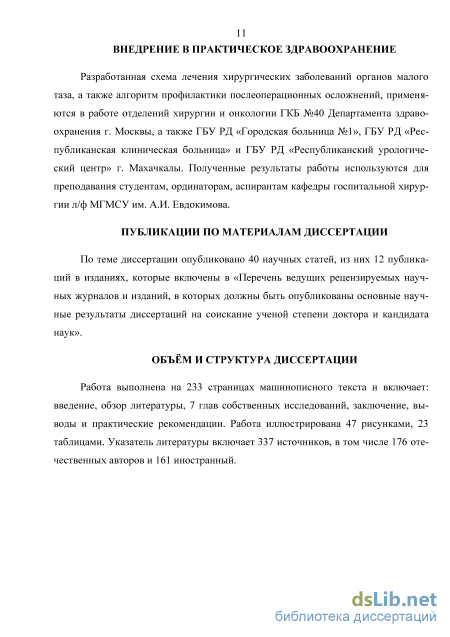 11

ВНЕДРЕНИЕ В ПРАКТИЧЕСКОЕ ЗДРАВООХРАНЕНИЕ

Разработанная схема лечения хирургических заболеваний органов малого таза, а также алгоритм профилактики послеоперационных осложнений, применяются в работе отделений хирургии и онкологии ГКБ №40 Департамента здравоохранения г. Москвы, а также ГБУ РД «Городская больница №1», ГБУ РД «Республиканская клиническая больница» и ГБУ РД «Республиканский урологический центр» г. Махачкалы. Полученные результаты работы используются для преподавания студентам, ординаторам, аспирантам кафедры госпитальной хирургии л/ф МГМСУ им. А.И. Евдокимова.

ПУБЛИКАЦИИ ПО МАТЕРИАЛАМ ДИССЕРТАЦИИ

По теме диссертации опубликовано 40 научных статей, из них 12 публикаций в изданиях, которые включены в «Перечень ведущих рецензируемых научных журналов и изданий, в которых должны быть опубликованы основные научные результаты диссертаций на соискание ученой степени доктора и кандидата наук».

ОБЪЁМ И СТРУКТУРА ДИССЕРТАЦИИ

Работа выполнена на 233 страницах машинописного текста и включает: введение, обзор литературы, 7 глав собственных исследований, заключение, выводы и практические рекомендации. Работа иллюстрирована 47 рисунками, 23 таблицами. Указатель литературы включает 337 источников, в том числе 176 отечественных авторов и 161 иностранный.

dsLib.net
библиотека диссертаций